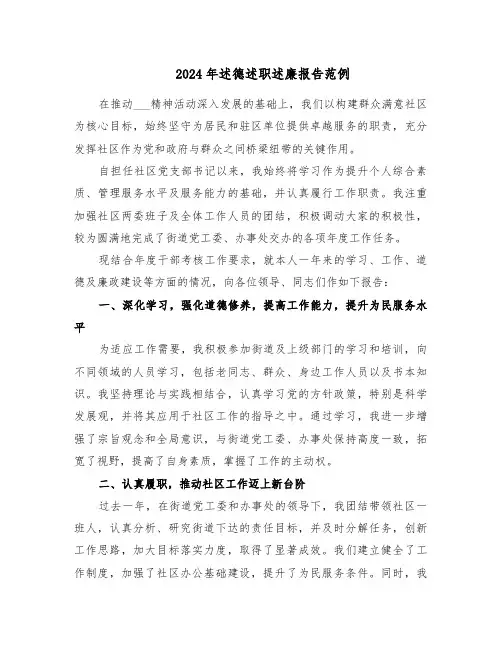 2024年述德述职述廉报告范例

在推动___精神活动深入发展的基础上，我们以构建群众满意社区为核心目标，始终坚守为居民和驻区单位提供卓越服务的职责，充分发挥社区作为党和政府与群众之间桥梁纽带的关键作用。

自担任社区党支部书记以来，我始终将学习作为提升个人综合素质、管理服务水平及服务能力的基础，并认真履行工作职责。我注重加强社区两委班子及全体工作人员的团结，积极调动大家的积极性，较为圆满地完成了街道党工委、办事处交办的各项年度工作任务。

现结合年度干部考核工作要求，就本人一年来的学习、工作、道德及廉政建设等方面的情况，向各位领导、同志们作如下报告：

一、深化学习，强化道德修养，提高工作能力，提升为民服务水平

为适应工作需要，我积极参加街道及上级部门的学习和培训，向不同领域的人员学习，包括老同志、群众、身边工作人员以及书本知识。我坚持理论与实践相结合，认真学习党的方针政策，特别是科学发展观，并将其应用于社区工作的指导之中。通过学习，我进一步增强了宗旨观念和全局意识，与街道党工委、办事处保持高度一致，拓宽了视野，提高了自身素质，掌握了工作的主动权。

二、认真履职，推动社区工作迈上新台阶

过去一年，在街道党工委和办事处的领导下，我团结带领社区一班人，认真分析、研究街道下达的责任目标，并及时分解任务，创新工作思路，加大目标落实力度，取得了显著成效。我们建立健全了工作制度，加强了社区办公基础建设，提升了为民服务条件。同时，我